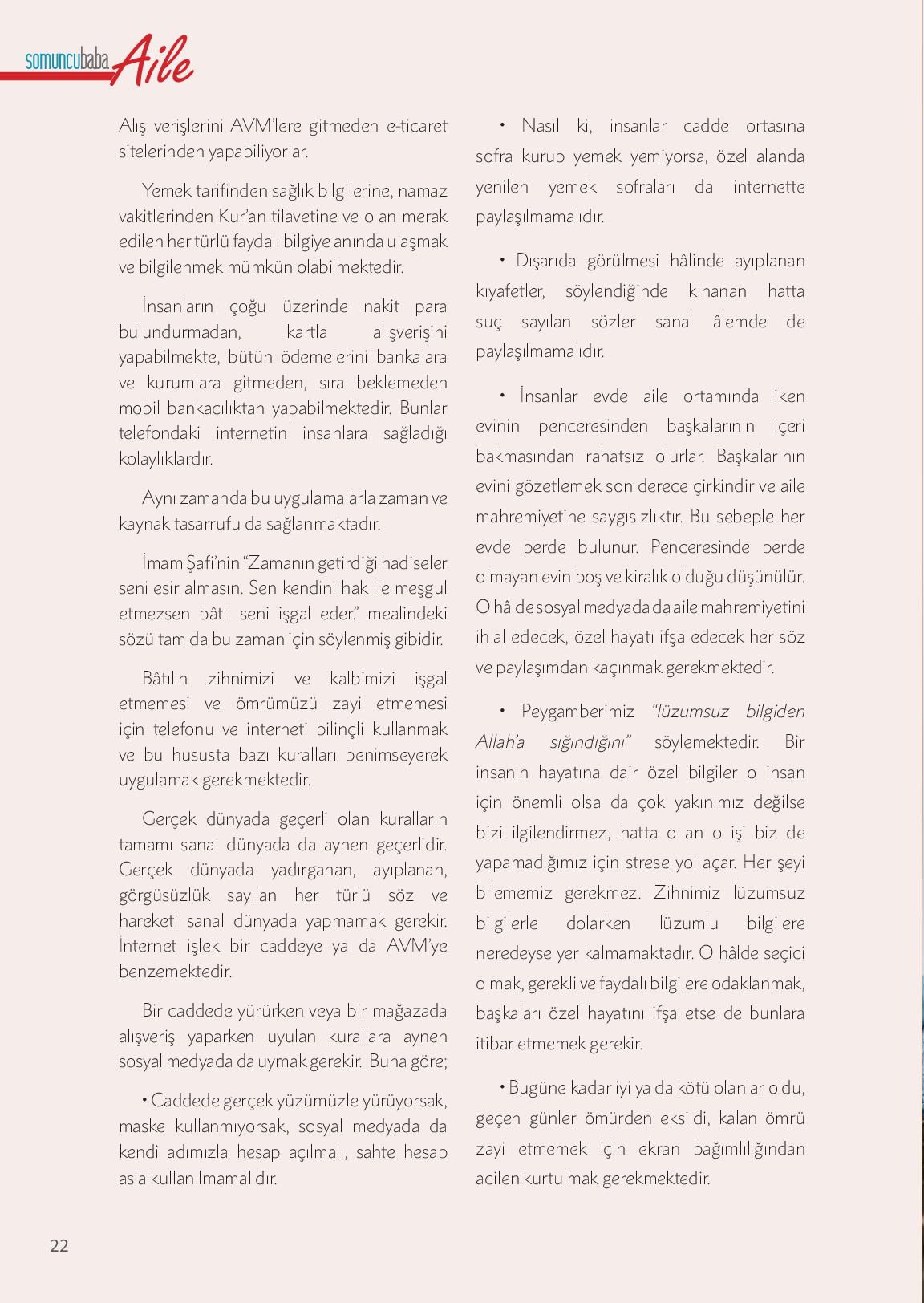 somuncubaba Aile

Alış verişlerini AVM'lere gitmeden e-ticaret sitelerinden yapabiliyorlar.

Yemek tarifinden sağlık bilgilerine, namaz vakitlerinden Kur'an tilavetine ve o an merak edilen her türlü faydalı bilgiye anında ulaşmak ve bilgilenmek mümkün olabilmektedir.

İnsanların çoğu üzerinde nakit para bulundurmadan, kartla alışverişini yapabilmekte, bütün ödemelerini bankalara ve kurumlara gitmeden, sıra beklemeden mobil bankacılıktan yapabilmektedir. Bunlar telefondaki internetin insanlara sağladığı kolaylıklardır.

Aynı zamanda bu uygulamalarla zaman ve kaynak tasarrufu da sağlanmaktadır.

İmam Şafi'nin "Zamanın getirdiği hadiseler seni esir almasın. Sen kendini hak ile meşgul etmezsen bâtıl seni işgal eder." mealindeki sözü tam da bu zaman için söylenmiş gibidir.

Bâtılın zihnimizi ve kalbimizi işgal etmemesi ve ömrümüzü zayi etmemesi için telefonu ve interneti bilinçli kullanmak ve bu hususta bazı kuralları benimseyerek uygulamak gerekmektedir.

Gerçek dünyada geçerli olan kuralların tamamı sanal dünyada da aynen geçerlidir. Gerçek dünyada yadırganan, ayıplanan, görgüsüzlük sayılan her türlü söz ve hareketi sanal dünyada yapmamak gerekir. İnternet işlek bir caddeye ya da AVM'ye benzemektedir.

Bir caddede yürürken veya bir mağazada alışveriş yaparken uyulan kurallara aynen sosyal medyada da uymak gerekir. Buna göre;

• Caddede gerçek yüzümüzle yürüyorsak, maske kullanmıyorsak, sosyal medyada da kendi adımızla hesap açılmalı, sahte hesap asla kullanılmamalıdır.

• Nasıl ki, insanlar cadde ortasına sofra kurup yemek yemiyorsa, özel alanda yenilen yemek sofraları da internette paylaşılmamalıdır.

• Dışarıda görülmesi hâlinde ayıplanan kıyafetler, söylendiğinde kınanan hatta suç sayılan sözler sanal âlemde de paylaşılmamalıdır.

• İnsanlar evde aile ortamında iken evinin penceresinden başkalarının içeri bakmasından rahatsız olurlar. Başkalarının evini gözetlemek son derece çirkindir ve aile mahremiyetine saygısızlıktır. Bu sebeple her evde perde bulunur. Penceresinde perde olmayan evin boş ve kiralık olduğu düşünülür. O hâlde sosyal medyada da aile mahremiyetini ihlal edecek, özel hayatı ifşa edecek her söz ve paylaşımdan kaçınmak gerekmektedir.

• Peygamberimiz "lüzumsuz bilgiden Allah'a sığındığını" söylemektedir. Bir insanın hayatına dair özel bilgiler o insan için önemli olsa da çok yakınımız değilse bizi ilgilendirmez, hatta o an o işi biz de yapamadığımız için strese yol açar. Her şeyi bilememiz gerekmez. Zihnimiz lüzumsuz bilgilerle dolarken lüzumlu bilgilere neredeyse yer kalmamaktadır. O hâlde seçici olmak, gerekli ve faydalı bilgilere odaklanmak, başkaları özel hayatını ifşa etse de bunlara itibar etmemek gerekir.

• Bugüne kadar iyi ya da kötü olanlar oldu, geçen günler ömürden eksildi, kalan ömrü zayi etmemek için ekran bağımlılığından acilen kurtulmak gerekmektedir.

22